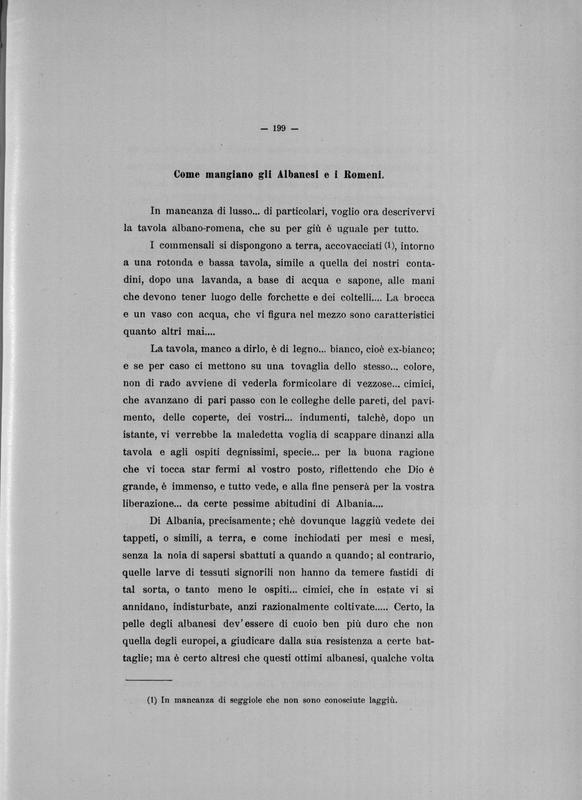 — 199 —

Come mangiano gli Albanesi e i Romeni.

In mancanza di lusso... di particolari, voglio ora descrivervi la tavola albano-romena, che su per giù è uguale per tutto.

I commensali si dispongono a terra, accovacciati (1), intorno a una rotonda e bassa tavola, simile a quella dei nostri contadini, dopo una lavanda, a base di acqua e sapone, alle mani che devono tener luogo delle forchette e dei coltelli.... La brocca e un vaso con acqua, che vi figura nel mezzo sono caratteristici quanto altri mai....

La tavola, manco a dirlo, è di legno... bianco, cioè ex-bianco; e se per caso ci mettono su una tovaglia dello stesso... colore, non di rado avviene di vederla formicolare di vezzose... cimici, che avanzano di pari passo con le colleghe delle pareti, del pavimento, delle coperte, dei vostri... indumenti, talchè, dopo un istante, vi verrebbe la maledetta voglia di scappare dinanzi alla tavola e agli ospiti degnissimi, specie... per la buona ragione che vi tocca star fermi al vostro posto, riflettendo che Dio è grande, è immenso, e tutto vede, e alla fine penserà per la vostra liberazione... da certe pessime abitudini di Albania....

Di Albania, precisamente; chè dovunque laggiù vedete dei tappeti, o simili, a terra, e come inchiodati per mesi e mesi, senza la noia di sapersi sbattuti a quando a quando; al contrario, quelle larve di tessuti signorili non hanno da temere fastidi di tal sorta, o tanto meno le ospiti... cimici, che in estate vi si annidano, indisturbate, anzi razionalmente coltivate..... Certo, la pelle degli albanesi dev'essere di cuoio ben più duro che non quella degli europei, a giudicare dalla sua resistenza a certe battaglie; ma è certo altresì che questi ottimi albanesi, qualche volta

(1) In mancanza di seggiole che non sono conosciute laggiù.